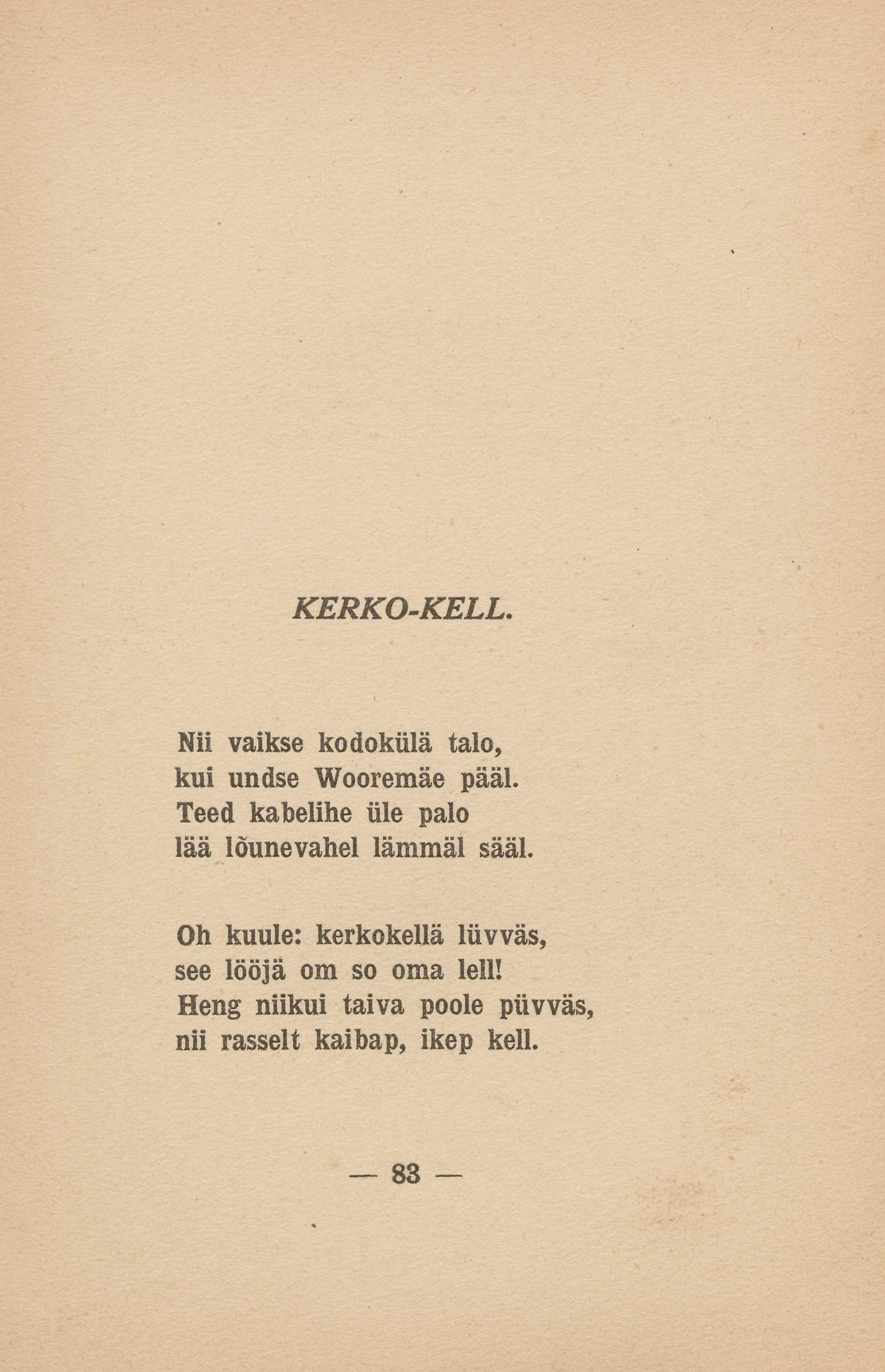 KERKO-KELL.

Nii vaikse kodokülä talo,
kui undse Wooremäe pääl.
Teed kabelihe üle palo
lää lõunevahel lämmäl sääl.

Oh kuule: kerkokellä lüvväs,
see lööjä om so oma lell!
Heng niikui taiva poole püvväs,
nii rasselt kaibap, ikep kell.

— 83 —